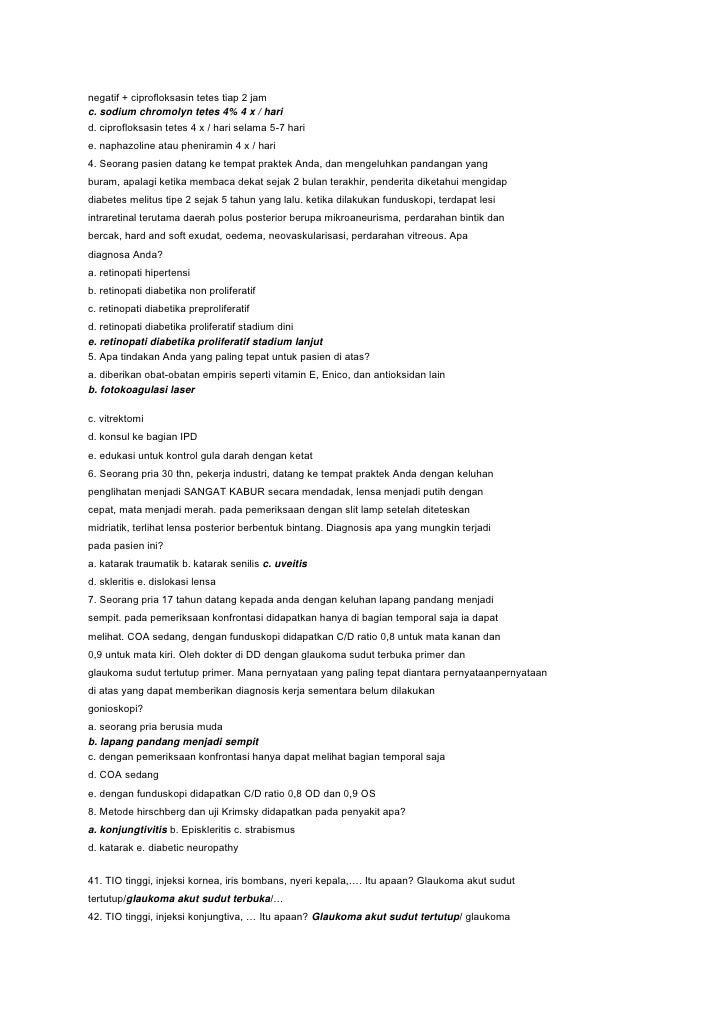 negatif + ciprofloksasin tetes tiap 2 jam
c. sodium chromolyn tetes 4% 4 x / hari
d. ciprofloksasin tetes 4 x / hari selama 5-7 hari
e. naphazoline atau pheniramin 4 x / hari
4. Seorang pasien datang ke tempat praktek Anda, dan mengeluhkan pandangan yang buram, apalagi ketika membaca dekat sejak 2 bulan terakhir, penderita diketahui mengidap diabetes melitus tipe 2 sejak 5 tahun yang lalu. ketika dilakukan funduskopi, terdapat lesi intraretinal terutama daerah polus posterior berupa mikroaneurisma, perdarahan bintik dan bercak, hard and soft exudat, oedema, neovaskularisasi, perdarahan vitreous. Apa diagnosa Anda?
a. retinopati hipertensi
b. retinopati diabetika non proliferatif
c. retinopati diabetika preproliferatif
d. retinopati diabetika proliferatif stadium dini
e. retinopati diabetika proliferatif stadium lanjut
5. Apa tindakan Anda yang paling tepat untuk pasien di atas?
a. diberikan obat-obatan empiris seperti vitamin E, Enico, dan antioksidan lain
b. fotokoagulasi laser

c. vitrektomi
d. konsul ke bagian IPD
e. edukasi untuk kontrol gula darah dengan ketat
6. Seorang pria 30 thn, pekerja industri, datang ke tempat praktek Anda dengan keluhan penglihatan menjadi SANGAT KABUR secara mendadak, lensa menjadi putih dengan cepat, mata menjadi merah. pada pemeriksaan dengan slit lamp setelah diteteskan midriatik, terlihat lensa posterior berbentuk bintang. Diagnosis apa yang mungkin terjadi pada pasien ini?
a. katarak traumatik b. katarak senilis c. uveitis
d. skleritis e. dislokasi lensa
7. Seorang pria 17 tahun datang kepada anda dengan keluhan lapang pandang menjadi sempit. pada pemeriksaan konfrontasi didapatkan hanya di bagian temporal saja ia dapat melihat. COA sedang, dengan funduskopi didapatkan C/D ratio 0,8 untuk mata kanan dan 0,9 untuk mata kiri. Oleh dokter di DD dengan glaukoma sudut terbuka primer dan glaukoma sudut tertutup primer. Mana pernyataan yang paling tepat diantara pernyataanpernyataan di atas yang dapat memberikan diagnosis kerja sementara belum dilakukan gonioskopi?
a. seorang pria berusia muda
b. lapang pandang menjadi sempit
c. dengan pemeriksaan konfrontasi hanya dapat melihat bagian temporal saja
d. COA sedang
e. dengan funduskopi didapatkan C/D ratio 0,8 OD dan 0,9 OS
8. Metode hirschberg dan uji Krimsky didapatkan pada penyakit apa?
a. konjungtivitis b. Episkleritis c. strabismus
d. katarak e. diabetic neuropathy

41. TIO tinggi, injeksi kornea, iris bombans, nyeri kepala,…. Itu apaan? Glaukoma akut sudut tertutup/glaukoma akut sudut terbuka/…
42. TIO tinggi, injeksi konjungtiva, … Itu apaan? Glaukoma akut sudut tertutup/ glaukoma